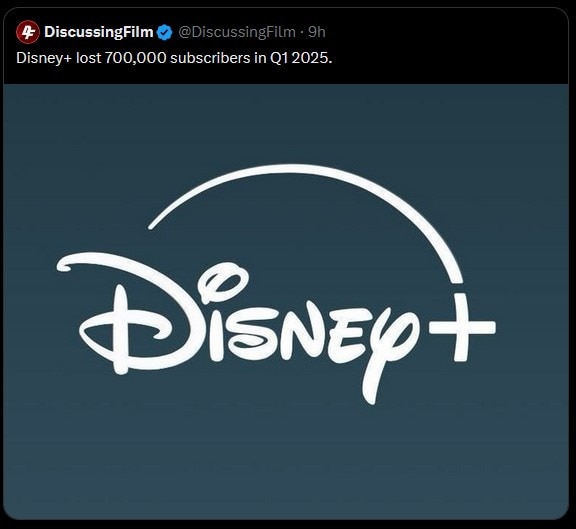 DiscussingFilm @DiscussingFilm · 9h
Disney+ lost 700,000 subscribers in Q1 2025.

Disney+